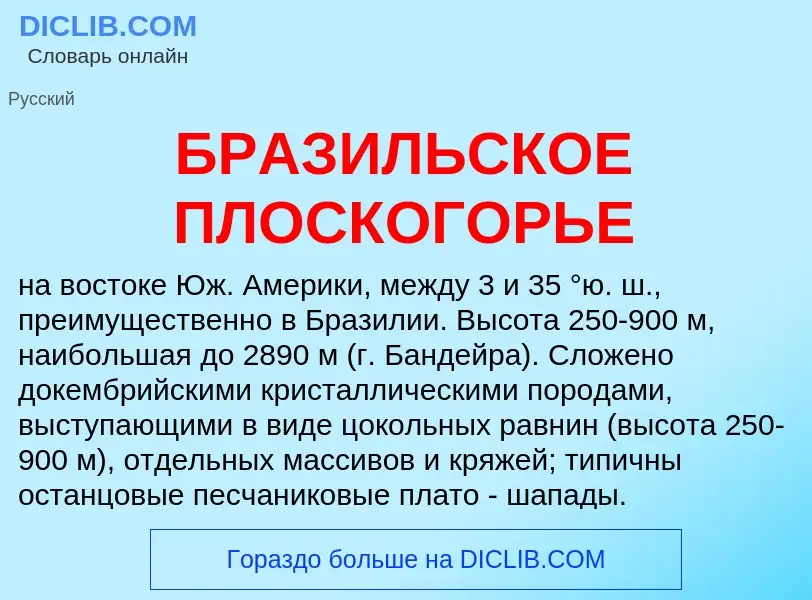 DICLIB.COM
Словарь онлайн

Русский

БРАЗИЛЬСКОЕ ПЛОСКОГОРЬЕ

на востоке Юж. Америки, между 3 и 35 °ю. ш., преимущественно в Бразилии. Высота 250-900 м, наибольшая до 2890 м (г. Бандейра). Сложено докембрийскими кристаллическими породами, выступающими в виде цокольных равнин (высота 250-900 м), отдельных массивов и кряжей; типичны останцовые песчаниковые плато - шапады.

Гораздо больше на DICLIB.COM